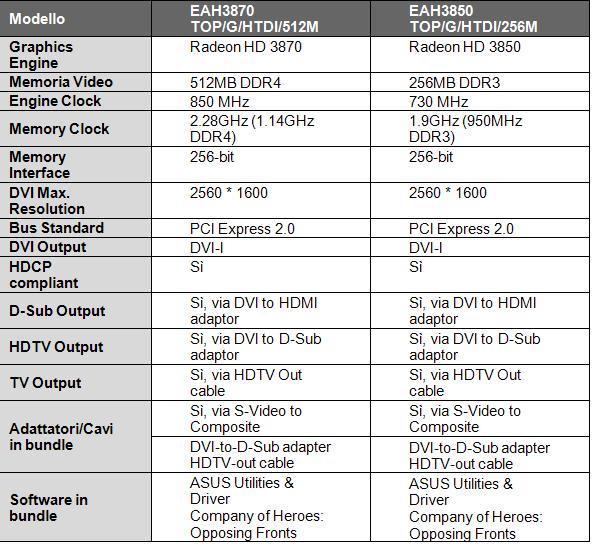 | Modello | EAH3870 TOP/G/HTDI/512M | EAH3850 TOP/G/HTDI/256M |
|---|---|---|
| Graphics Engine | Radeon HD 3870 | Radeon HD 3850 |
| Memoria Video | 512MB DDR4 | 256MB DDR3 |
| Engine Clock | 850 MHz | 730 MHz |
| Memory Clock | 2.28GHz (1.14GHz DDR4) | 1.9GHz (950MHz DDR3) |
| Memory Interface | 256-bit | 256-bit |
| DVI Max. Resolution | 2560 * 1600 | 2560 * 1600 |
| Bus Standard | PCI Express 2.0 | PCI Express 2.0 |
| DVI Output | DVI-I | DVI-I |
| HDCP compliant | Sì | Sì |
| D-Sub Output | Sì, via DVI to HDMI adaptor | Sì, via DVI to HDMI adaptor |
| HDTV Output | Sì, via DVI to D-Sub adaptor | Sì, via DVI to D-Sub adaptor |
| TV Output | Sì, via HDTV Out cable | Sì, via HDTV Out cable |
| Adattatori/Cavi in bundle | Sì, via S-Video to Composite | Sì, via S-Video to Composite |
| | DVI-to-D-Sub adapter HDTV-out cable | DVI-to-D-Sub adapter HDTV-out cable |
| Software in bundle | ASUS Utilities & Driver Company of Heroes: Opposing Fronts | ASUS Utilities & Driver Company of Heroes: Opposing Fronts |